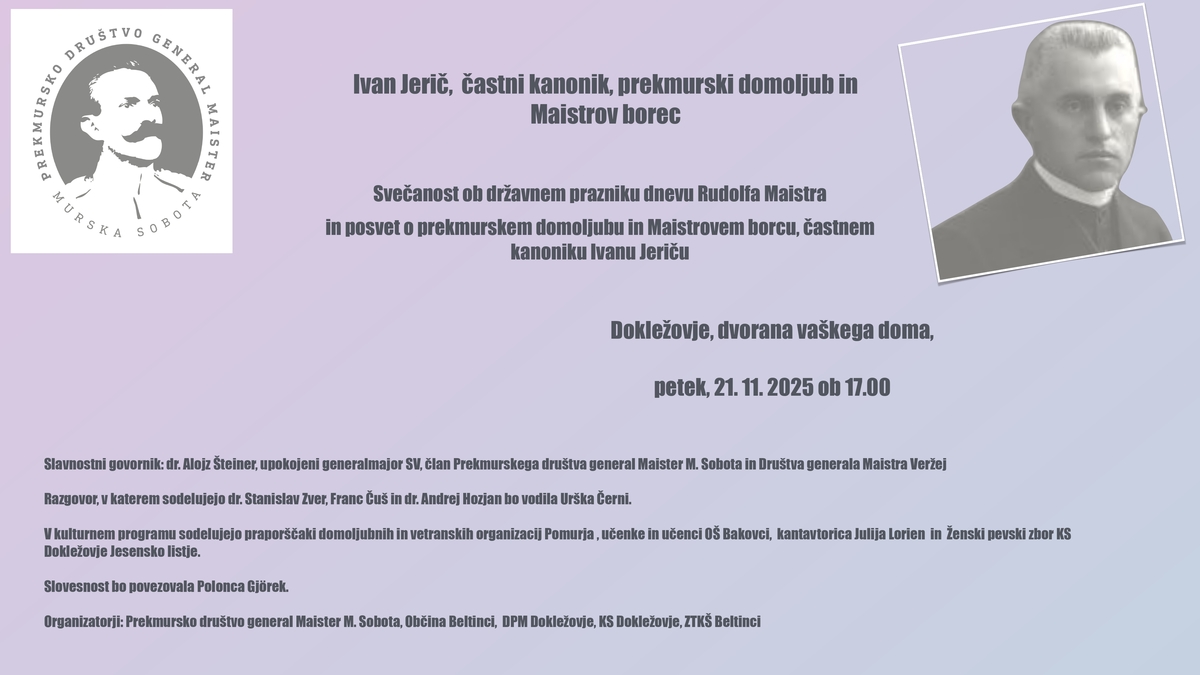 PREKMURSKO DRUŠTVO GENERAL MAISTER
MURSKA SOBOTA

Ivan Jerič, častni kanonik, prekmurski domoljub in Maistrov borec

Svečanost ob državnem prazniku dnevu Rudolfa Maistra

in posvet o prekmurskem domoljubu in Maistrovem borcu, častnem kanoniku Ivanu Jeriču

Dokležovje, dvorana vaškega doma,

petek, 21. 11. 2025 ob 17.00

Slavnostni govornik: dr. Alojz Šteiner, upokojeni generalmajor SV, član Prekmurskega društva general Maister M. Sobota in Društva generala Maistra Veržej

Razgovor, v katerem sodelujejo dr. Stanislav Zver, Franc Čuš in dr. Andrej Hozjan bo vodila Urška Černi.

V kulturnem programu sodelujejo praporščaki domoljubnih in vetranskih organizacij Pomurja , učenke in učenci OŠ Bakovci, kantavtorica Julija Lorien in Ženski pevski zbor KS Dokležovje Jesensko listje.

Slovesnost bo povezovala Polonca Gjörek.

Organizatorji: Prekmursko društvo general Maister M. Sobota, Občina Beltinci, DPM Dokležovje, KS Dokležovje, ZTKŠ Beltinci